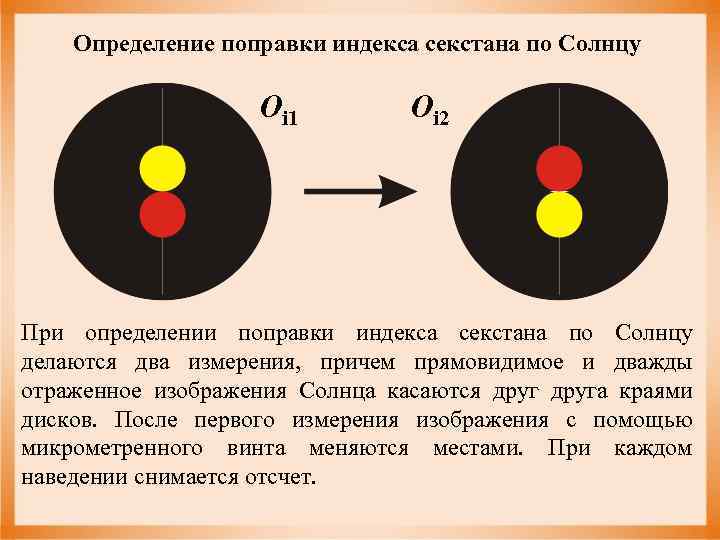 Определение поправки индекса секстана по Солнцу

$O_{i1}$

$O_{i2}$

При определении поправки индекса секстана по Солнцу делаются два измерения, причем прямовидимое и дважды отраженное изображения Солнца касаются друг друга краями дисков. После первого измерения изображения с помощью микрометренного винта меняются местами. При каждом наведении снимается отсчет.